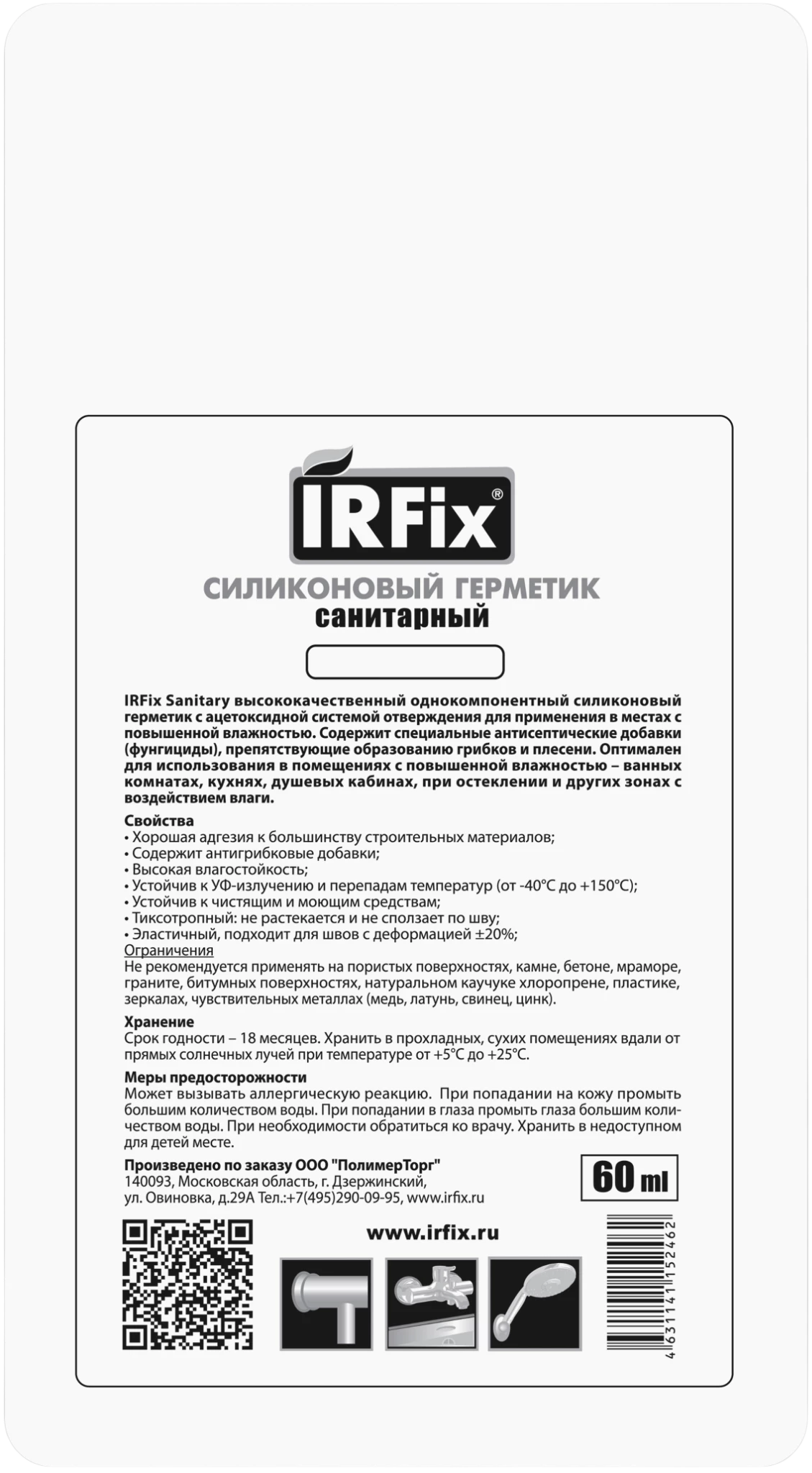 IRFix®

СИЛИКОНОВЫЙ ГЕРМЕТИК
санитарный

IRFix Sanitary высококачественный однокомпонентный силиконовый герметик с ацетоксидной системой отверждения для применения в местах с повышенной влажностью. Содержит специальные антисептические добавки (фунгициды), препятствующие образованию грибков и плесени. Оптимален для использования в помещениях с повышенной влажностью – ванных комнатах, кухнях, душевых кабинах, при остеклении и других зонах с воздействием влаги.

Свойства
• Хорошая адгезия к большинству строительных материалов;
• Содержит антигрибковые добавки;
• Высокая влагостойкость;
• Устойчив к УФ-излучению и перепадам температур (от -40°С до +150°С);
• Устойчив к чистящим и моющим средствам;
• Тиксотропный: не растекается и не сползает по шву;
• Эластичный, подходит для швов с деформацией ±20%;
Ограничения
Не рекомендуется применять на пористых поверхностях, камне, бетоне, мраморе, граните, битумных поверхностях, натуральном каучуке хлоропрене, пластике, зеркалах, чувствительных металлах (медь, латунь, свинец, цинк).

Хранение
Срок годности – 18 месяцев. Хранить в прохладных, сухих помещениях вдали от прямых солнечных лучей при температуре от +5°С до +25°С.

Меры предосторожности
Может вызывать аллергическую реакцию. При попадании на кожу промыть большим количеством воды. При попадании в глаза промыть глаза большим количеством воды. При необходимости обратиться ко врачу. Хранить в недоступном для детей месте.

Произведено по заказу ООО "ПолимерТорг"
140093, Московская область, г. Дзержинский,
ул. Овиновка, д.29А Тел.:+7(495)290-09-95, www.irfix.ru

60 ml

www.irfix.ru

4631141152462